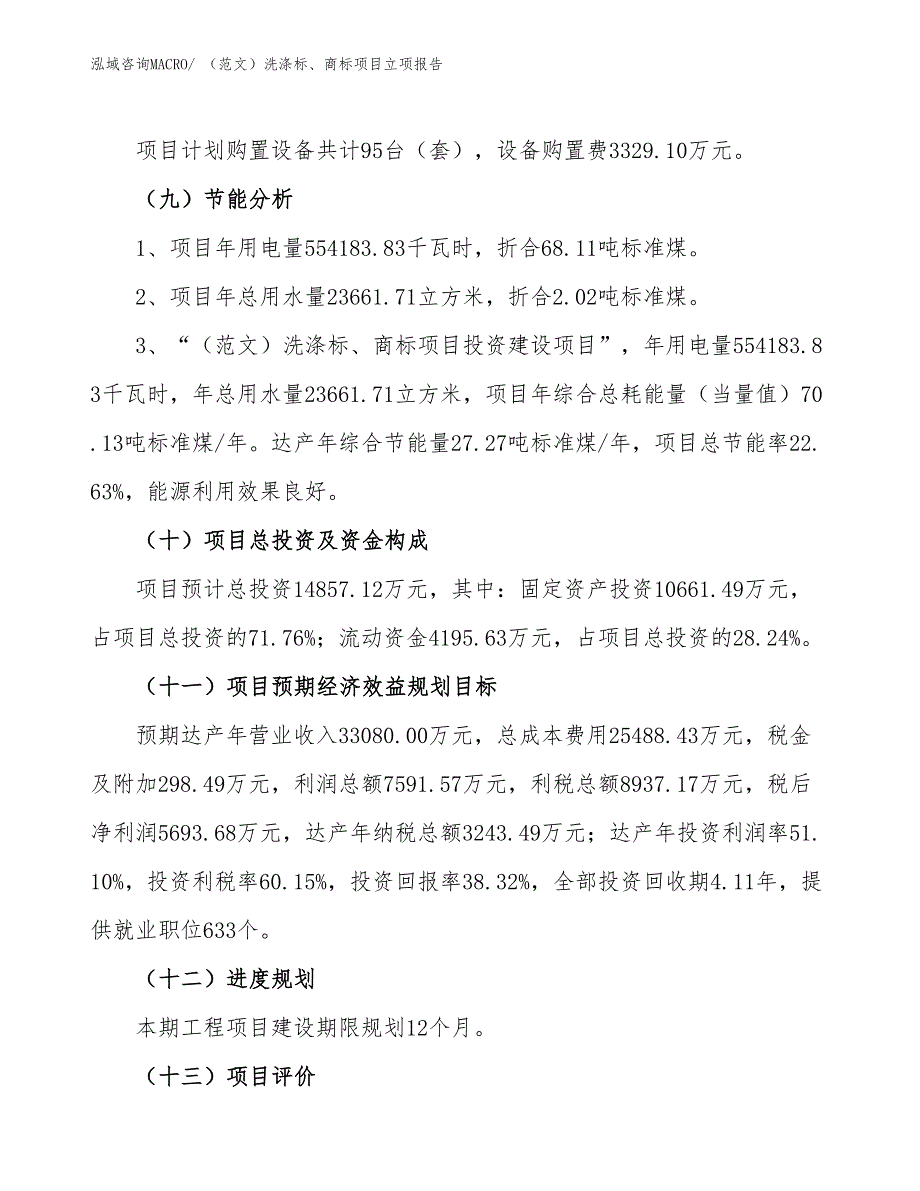 泓域咨询MACRO/ （范文）洗涤标、商标项目立项报告

项目计划购置设备共计95台（套），设备购置费3329.10万元。

（九）节能分析

1、项目年用电量554183.83千瓦时，折合68.11吨标准煤。

2、项目年总用水量23661.71立方米，折合2.02吨标准煤。

3、“（范文）洗涤标、商标项目投资建设项目”，年用电量554183.83千瓦时，年总用水量23661.71立方米，项目年综合总耗能量（当量值）70.13吨标准煤/年。达产年综合节能量27.27吨标准煤/年，项目总节能率22.63%，能源利用效果良好。

（十）项目总投资及资金构成

项目预计总投资14857.12万元，其中：固定资产投资10661.49万元，占项目总投资的71.76%；流动资金4195.63万元，占项目总投资的28.24%。

（十一）项目预期经济效益规划目标

预期达产年营业收入33080.00万元，总成本费用25488.43万元，税金及附加298.49万元，利润总额7591.57万元，利税总额8937.17万元，税后净利润5693.68万元，达产年纳税总额3243.49万元；达产年投资利润率51.10%，投资利税率60.15%，投资回报率38.32%，全部投资回收期4.11年，提供就业职位633个。

（十二）进度规划

本期工程项目建设期限规划12个月。

（十三）项目评价